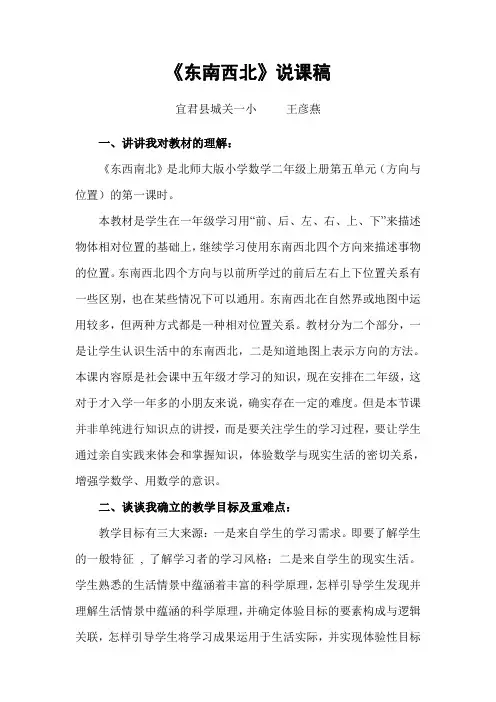 《东南西北》说课稿

宜君县城关一小　　王彦燕

一、讲讲我对教材的理解：

《东西南北》是北师大版小学数学二年级上册第五单元（方向与位置）的第一课时。

本教材是学生在一年级学习用“前、后、左、右、上、下”来描述物体相对位置的基础上，继续学习使用东南西北四个方向来描述事物的位置。东南西北四个方向与以前所学过的前后左右上下位置关系有一些区别，也在某些情况下可以通用。东南西北在自然界或地图中运用较多，但两种方式都是一种相对位置关系。教材分为二个部分，一是让学生认识生活中的东南西北，二是知道地图上表示方向的方法。本课内容原是社会课中五年级才学习的知识，现在安排在二年级，这对于才入学一年多的小朋友来说，确实存在一定的难度。但是本节课并非单纯进行知识点的讲授，而是要关注学生的学习过程，要让学生通过亲自实践来体会和掌握知识，体验数学与现实生活的密切关系，增强学数学、用数学的意识。

二、谈谈我确立的教学目标及重难点：

教学目标有三大来源：一是来自学生的学习需求。即要了解学生的一般特征 ，了解学习者的学习风格；二是来自学生的现实生活。学生熟悉的生活情景中蕴涵着丰富的科学原理，怎样引导学生发现并理解生活情景中蕴涵的科学原理，并确定体验目标的要素构成与逻辑关联，怎样引导学生将学习成果运用于生活实际，并实现体验性目标